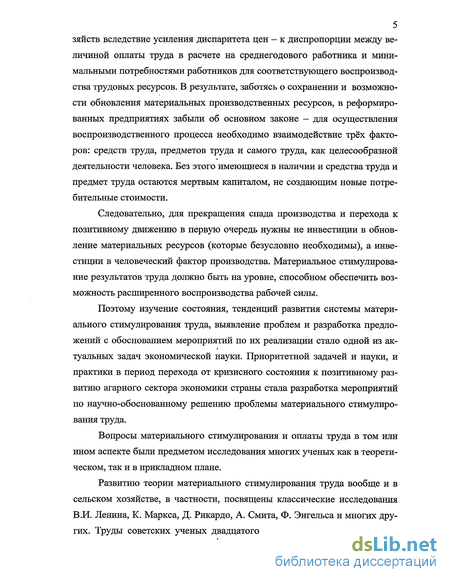 5

зяйств вследствие усиления диспаритета цен – к диспропорции между величиной оплаты труда в расчете на среднегодового работника и минимальными потребностями работников для соответствующего воспроизводства трудовых ресурсов. В результате, заботясь о сохранении и возможности обновления материальных производственных ресурсов, в реформированных предприятиях забыли об основном законе – для осуществления воспроизводственного процесса необходимо взаимодействие трёх факторов: средств труда, предметов труда и самого труда, как целесообразной деятельности человека. Без этого имеющиеся в наличии и средства труда и предмет труда остаются мертвым капиталом, не создающим новые потребительные стоимости.

Следовательно, для прекращения спада производства и перехода к позитивному движению в первую очередь нужны не инвестиции в обновление материальных ресурсов (которые безусловно необходимы), а инвестиции в человеческий фактор производства. Материальное стимулирование результатов труда должно быть на уровне, способном обеспечить возможность расширенного воспроизводства рабочей силы.

Поэтому изучение состояния, тенденций развития системы материального стимулирования труда, выявление проблем и разработка предложений с обоснованием мероприятий по их реализации стало одной из актуальных задач экономической науки. Приоритетной задачей и науки, и практики в период перехода от кризисного состояния к позитивному развитию агарного сектора экономики страны стала разработка мероприятий по научно-обоснованному решению проблемы материального стимулирования труда.

Вопросы материального стимулирования и оплаты труда в том или ином аспекте были предметом исследования многих ученых как в теоретическом, так и в прикладном плане.

Развитию теории материального стимулирования труда вообще и в сельском хозяйстве, в частности, посвящены классические исследования В.И. Ленина, К. Маркса, Д. Рикардо, А. Смита, Ф. Энгельса и многих других. Труды советских ученых двадцатого

dsLib.net
библиотека диссертаций